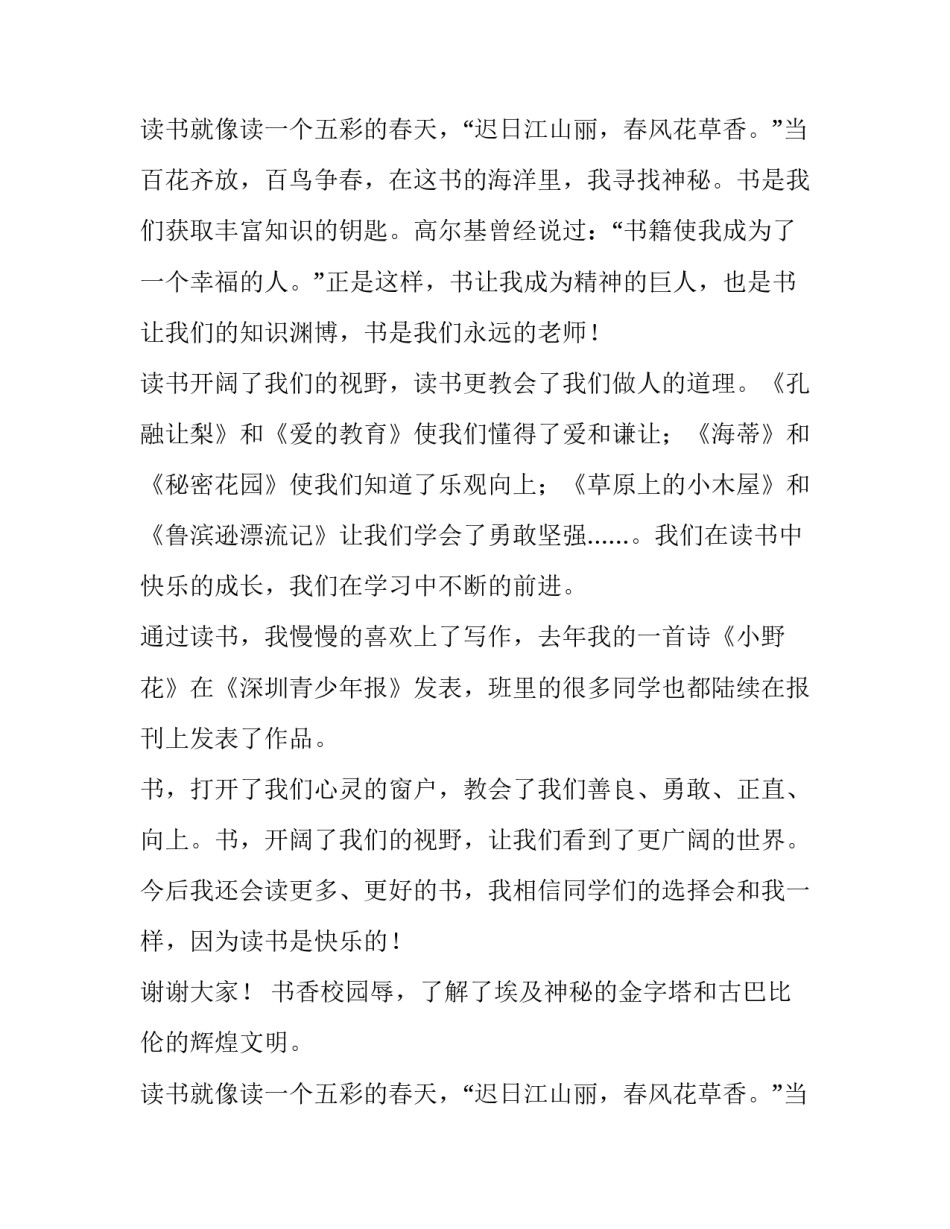 读书就像读一个五彩的春天，“迟日江山丽，春风花草香。”当百花齐放，百鸟争春，在这书的海洋里，我寻找神秘。书是我们获取丰富知识的钥匙。高尔基曾经说过：“书籍使我成为了一个幸福的人。”正是这样，书让我成为精神的巨人，也是书让我们的知识渊博，书是我们永远的老师！

读书开阔了我们的视野，读书更教会了我们做人的道理。《孔融让梨》和《爱的教育》使我们懂得了爱和谦让；《海蒂》和《秘密花园》使我们知道了乐观向上；《草原上的小木屋》和《鲁滨逊漂流记》让我们学会了勇敢坚强......。我们在读书中快乐的成长，我们在学习中不断的前进。

通过读书，我慢慢的喜欢上了写作，去年我的一首诗《小野花》在《深圳青少年报》发表，班里的很多同学也都陆续在报刊上发表了作品。

书，打开了我们心灵的窗户，教会了我们善良、勇敢、正直、向上。书，开阔了我们的视野，让我们看到了更广阔的世界。今后我还会读更多、更好的书，我相信同学们的选择会和我一样，因为读书是快乐的！

谢谢大家！ 书香校园辱，了解了埃及神秘的金字塔和古巴比伦的辉煌文明。

读书就像读一个五彩的春天，“迟日江山丽，春风花草香。”当